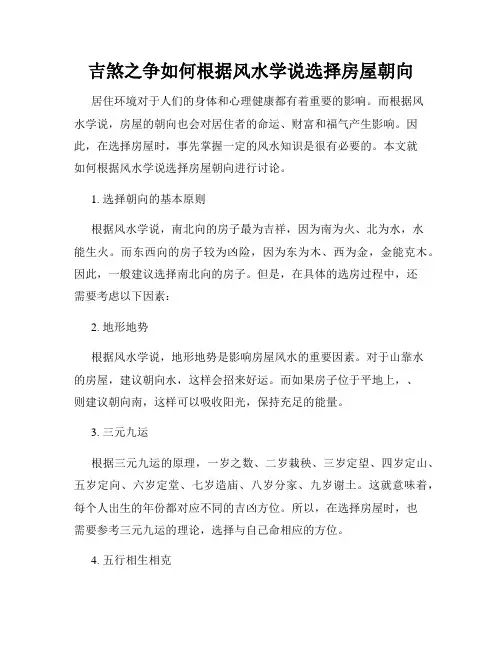 吉煞之争如何根据风水学说选择房屋朝向

居住环境对于人们的身体和心理健康都有着重要的影响。而根据风水学说，房屋的朝向也会对居住者的命运、财富和福气产生影响。因此，在选择房屋时，事先掌握一定的风水知识是很有必要的。本文就如何根据风水学说选择房屋朝向进行讨论。

1. 选择朝向的基本原则

根据风水学说，南北向的房子最为吉祥，因为南为火、北为水，水能生火。而东西向的房子较为凶险，因为东为木、西为金，金能克木。因此，一般建议选择南北向的房子。但是，在具体的选房过程中，还需要考虑以下因素：

2. 地形地势

根据风水学说，地形地势是影响房屋风水的重要因素。对于山靠水的房屋，建议朝向水，这样会招来好运。而如果房子位于平地上，、则建议朝向南，这样可以吸收阳光，保持充足的能量。

3. 三元九运

根据三元九运的原理，一岁之数、二岁栽秧、三岁定望、四岁定山、五岁定向、六岁定堂、七岁造庙、八岁分家、九岁谢土。这就意味着，每个人出生的年份都对应不同的吉凶方位。所以，在选择房屋时，也需要参考三元九运的理论，选择与自己命相应的方位。

4. 五行相生相克